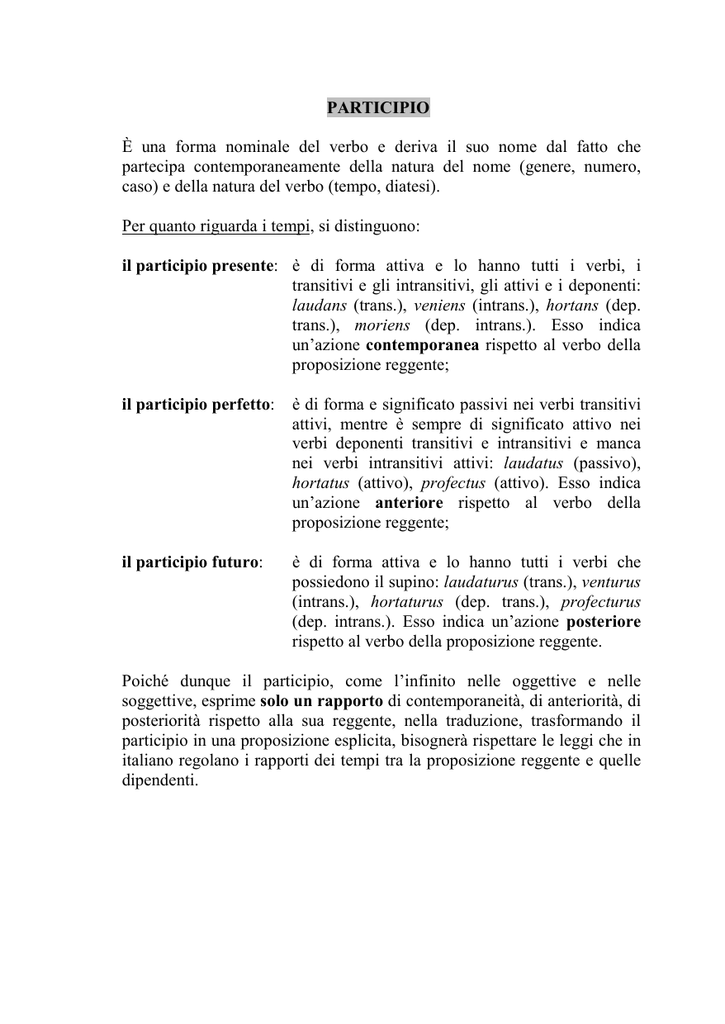 PARTICIPIO

È una forma nominale del verbo e deriva il suo nome dal fatto che partecipa contemporaneamente della natura del nome (genere, numero, caso) e della natura del verbo (tempo, diatesi).

Per quanto riguarda i tempi, si distinguono:

il participio presente: è di forma attiva e lo hanno tutti i verbi, i transitivi e gli intransitivi, gli attivi e i deponenti: laudans (trans.), veniens (intrans.), hortans (dep. trans.), moriens (dep. intrans.). Esso indica un'azione contemporanea rispetto al verbo della proposizione reggente;

il participio perfetto: è di forma e significato passivi nei verbi transitivi attivi, mentre è sempre di significato attivo nei verbi deponenti transitivi e intransitivi e manca nei verbi intransitivi attivi: laudatus (passivo), hortatus (attivo), profectus (attivo). Esso indica un'azione anteriore rispetto al verbo della proposizione reggente;

il participio futuro: è di forma attiva e lo hanno tutti i verbi che possiedono il supino: laudaturus (trans.), venturus (intrans.), hortaturus (dep. trans.), profecturus (dep. intrans.). Esso indica un'azione posteriore rispetto al verbo della proposizione reggente.

Poiché dunque il participio, come l'infinito nelle oggettive e nelle soggettive, esprime solo un rapporto di contemporaneità, di anteriorità, di posteriorità rispetto alla sua reggente, nella traduzione, trasformando il participio in una proposizione esplicita, bisognerà rispettare le leggi che in italiano regolano i rapporti dei tempi tra la proposizione reggente e quelle dipendenti.